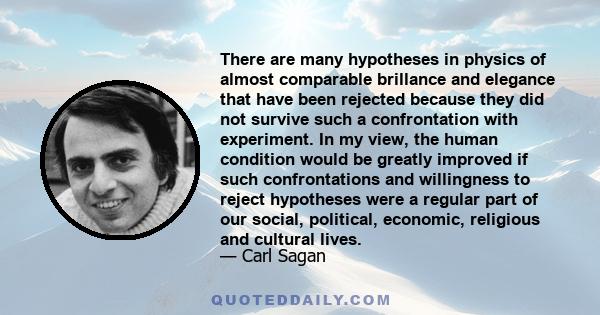 There are many hypotheses in physics of almost comparable brillance and elegance that have been rejected because they did not survive such a confrontation with experiment. In my view, the human condition would be greatly improved if such confrontations and willingness to reject hypotheses were a regular part of our social, political, economic, religious and cultural lives.
— Carl Sagan

QUOTEDDAILY.COM